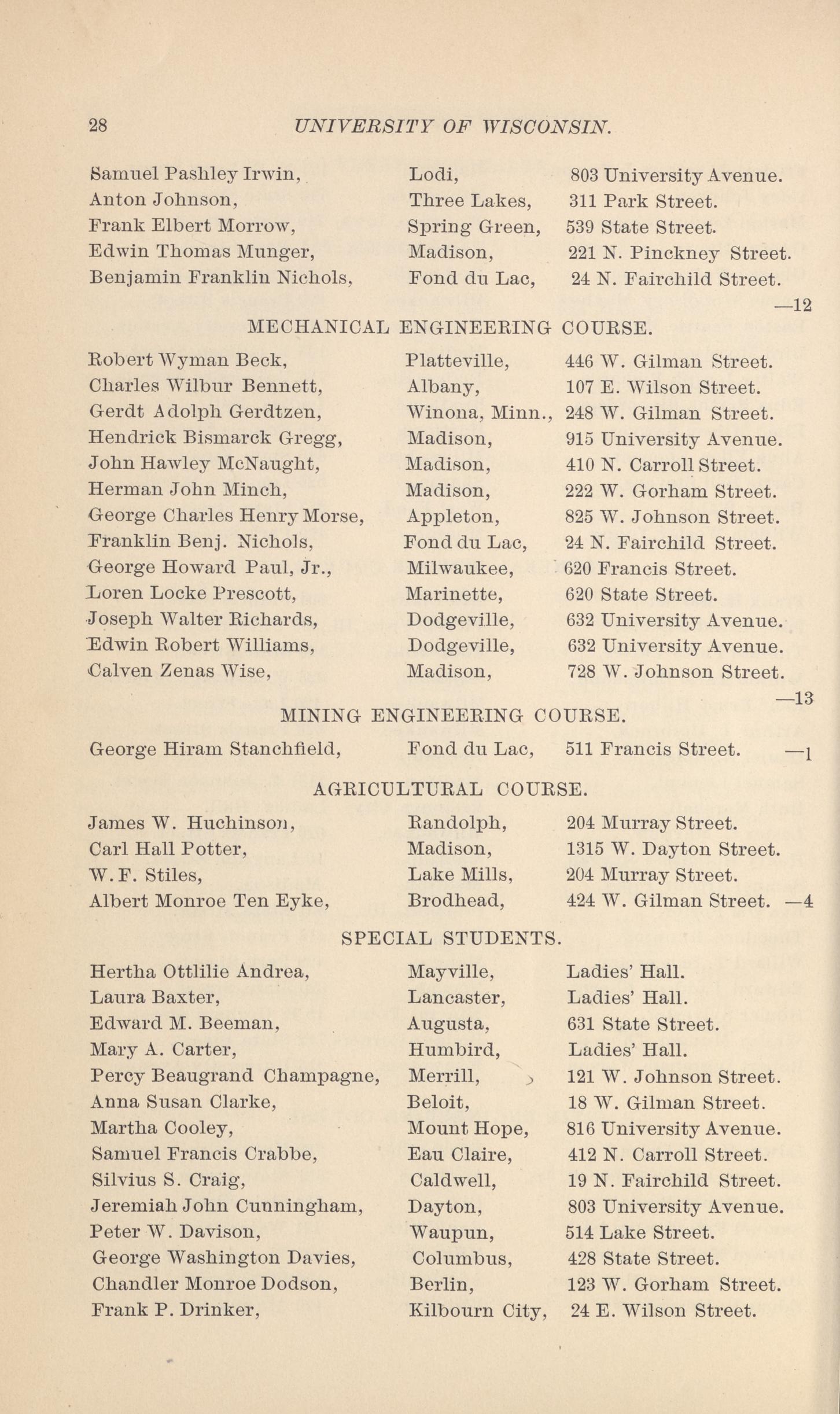 28 UNIVERSITY OF WISCONSIN.

Samuel Pashley Irwin, Lodi, 803 University Avenue.
Anton Johnson, Three Lakes, 311 Park Street.
Frank Elbert Morrow, Spring Green, 539 State Street.
Edwin Thomas Munger, Madison, 221 N. Pinckney Street.
Benjamin Franklin Nichols, Fond du Lac, 24 N. Fairchild Street.
—12

MECHANICAL ENGINEERING COURSE.

Robert Wyman Beck, Platteville, 446 W. Gilman Street.
Charles Wilbur Bennett, Albany, 107 E. Wilson Street.
Gerdt Adolph Gerdtzen, Winona, Minn., 248 W. Gilman Street.
Hendrick Bismarck Gregg, Madison, 915 University Avenue.
John Hawley McNaught, Madison, 410 N. Carroll Street.
Herman John Minch, Madison, 222 W. Gorham Street.
George Charles Henry Morse, Appleton, 825 W. Johnson Street.
Franklin Benj. Nichols, Fond du Lac, 24 N. Fairchild Street.
George Howard Paul, Jr., Milwaukee, 620 Francis Street.
Loren Locke Prescott, Marinette, 620 State Street.
Joseph Walter Richards, Dodgeville, 632 University Avenue.
Edwin Robert Williams, Dodgeville, 632 University Avenue.
Calven Zenas Wise, Madison, 728 W. Johnson Street.
—13

MINING ENGINEERING COURSE.

George Hiram Stanchfield, Fond du Lac, 511 Francis Street. —1

AGRICULTURAL COURSE.

James W. Huchinson, Randolph, 204 Murray Street.
Carl Hall Potter, Madison, 1315 W. Dayton Street.
W. F. Stiles, Lake Mills, 204 Murray Street.
Albert Monroe Ten Eyke, Brodhead, 424 W. Gilman Street. —4

SPECIAL STUDENTS.

Hertha Ottlilie Andrea, Mayville, Ladies' Hall.
Laura Baxter, Lancaster, Ladies' Hall.
Edward M. Beeman, Augusta, 631 State Street.
Mary A. Carter, Humbird, Ladies' Hall.
Percy Beaugrand Champagne, Merrill, 121 W. Johnson Street.
Anna Susan Clarke, Beloit, 18 W. Gilman Street.
Martha Cooley, Mount Hope, 816 University Avenue.
Samuel Francis Crabbe, Eau Claire, 412 N. Carroll Street.
Silvius S. Craig, Caldwell, 19 N. Fairchild Street.
Jeremiah John Cunningham, Dayton, 803 University Avenue.
Peter W. Davison, Waupun, 514 Lake Street.
George Washington Davies, Columbus, 428 State Street.
Chandler Monroe Dodson, Berlin, 123 W. Gorham Street.
Frank P. Drinker, Kilbourn City, 24 E. Wilson Street.